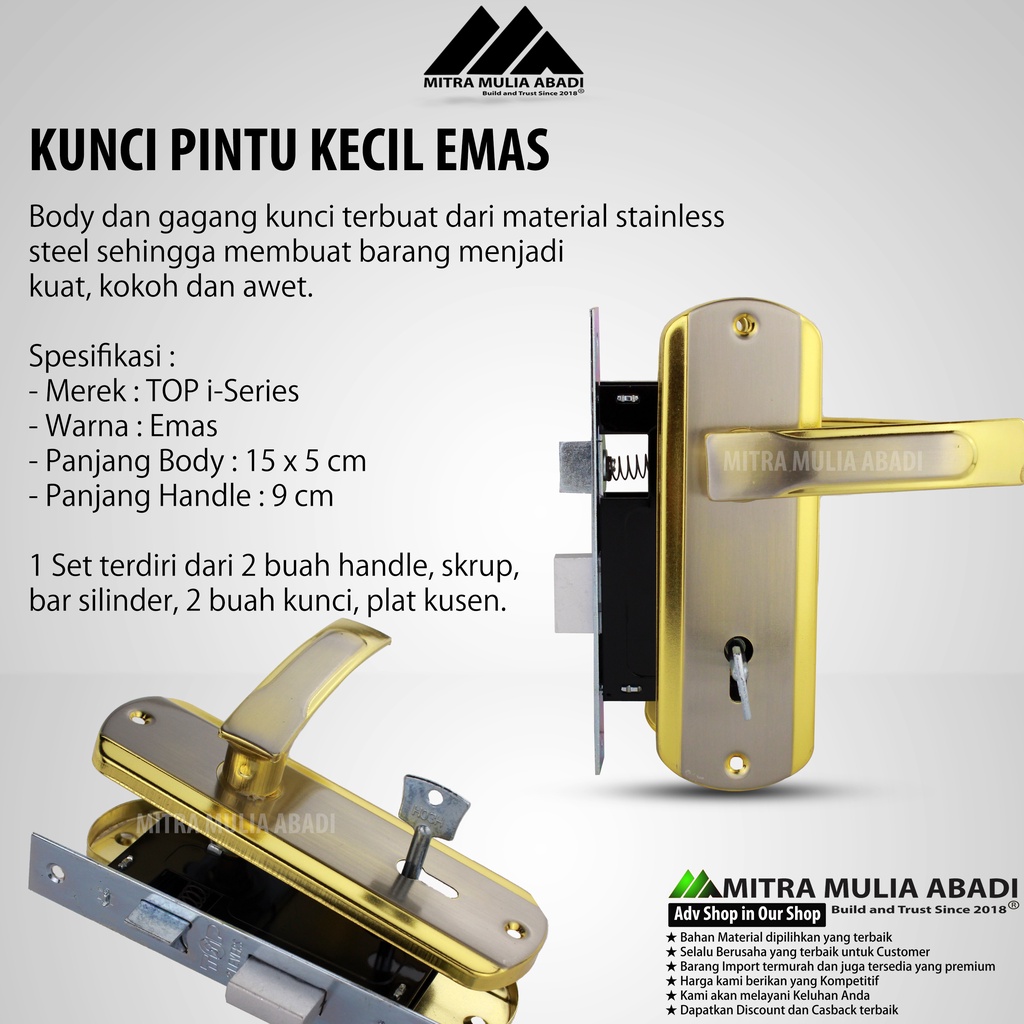 MITRA MULIA ABADI
Build and Trust Since 2018®

KUNCI PINTU KECIL EMAS

Body dan gagang kunci terbuat dari material stainless steel sehingga membuat barang menjadi kuat, kokoh dan awet.

Spesifikasi :
- Merek : TOP i-Series
- Warna : Emas
- Panjang Body : 15 x 5 cm
- Panjang Handle : 9 cm

1 Set terdiri dari 2 buah handle, skrup, bar silinder, 2 buah kunci, plat kusen.

MITRA MULIA ABADI

MITRA MULIA ABADI

MITRA MULIA ABADI
Adv Shop in Our Shop
Build and Trust Since 2018®
★ Bahan Material dipilihkan yang terbaik
★ Selalu Berusaha yang terbaik untuk Customer
★ Barang Import termurah dan juga tersedia yang premium
★ Harga kami berikan yang Kompetitif
★ Kami akan melayani Keluhan Anda
★ Dapatkan Discount dan Casback terbaik